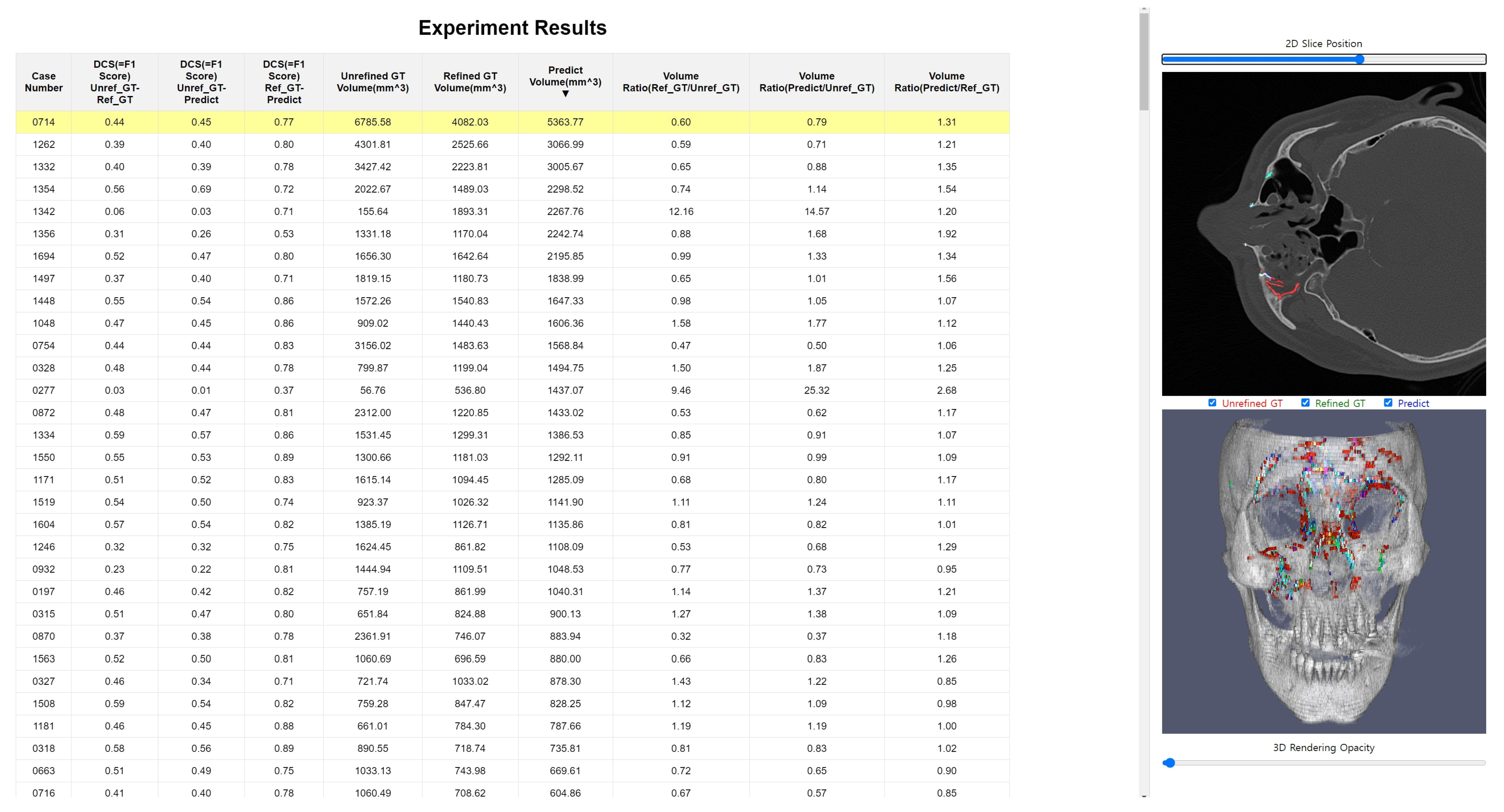 Experiment Results

| Case Number | DCS(=F1 Score) Unref_GT-Ref_GT | DCS(=F1 Score) Unref_GT-Predict | DCS(=F1 Score) Ref_GT-Predict | Unrefined GT Volume(mm^3) | Refined GT Volume(mm^3) | Predict Volume(mm^3) ▼ | Volume Ratio(Ref_GT/Unref_GT) | Volume Ratio(Predict/Unref_GT) | Volume Ratio(Predict/Ref_GT) |
|---|---|---|---|---|---|---|---|---|---|
| 0714 | 0.44 | 0.45 | 0.77 | 6785.58 | 4082.03 | 5363.77 | 0.60 | 0.79 | 1.31 |
| 1262 | 0.39 | 0.40 | 0.80 | 4301.81 | 2525.66 | 3066.99 | 0.59 | 0.71 | 1.21 |
| 1332 | 0.40 | 0.39 | 0.78 | 3427.42 | 2223.81 | 3005.67 | 0.65 | 0.88 | 1.35 |
| 1354 | 0.56 | 0.69 | 0.72 | 2022.67 | 1489.03 | 2298.52 | 0.74 | 1.14 | 1.54 |
| 1342 | 0.06 | 0.03 | 0.71 | 155.64 | 1893.31 | 2267.76 | 12.16 | 14.57 | 1.20 |
| 1356 | 0.31 | 0.26 | 0.53 | 1331.18 | 1170.04 | 2242.74 | 0.88 | 1.68 | 1.92 |
| 1694 | 0.52 | 0.47 | 0.80 | 1656.30 | 1642.64 | 2195.85 | 0.99 | 1.33 | 1.34 |
| 1497 | 0.37 | 0.40 | 0.71 | 1819.15 | 1180.73 | 1838.99 | 0.65 | 1.01 | 1.56 |
| 1448 | 0.55 | 0.54 | 0.86 | 1572.26 | 1540.83 | 1647.33 | 0.98 | 1.05 | 1.07 |
| 1048 | 0.47 | 0.45 | 0.86 | 909.02 | 1440.43 | 1606.36 | 1.58 | 1.77 | 1.12 |
| 0754 | 0.44 | 0.44 | 0.83 | 3156.02 | 1483.63 | 1568.84 | 0.47 | 0.50 | 1.06 |
| 0328 | 0.48 | 0.44 | 0.78 | 799.87 | 1199.04 | 1494.75 | 1.50 | 1.87 | 1.25 |
| 0277 | 0.03 | 0.01 | 0.37 | 56.76 | 536.80 | 1437.07 | 9.46 | 25.32 | 2.68 |
| 0872 | 0.48 | 0.47 | 0.81 | 2312.00 | 1220.85 | 1433.02 | 0.53 | 0.62 | 1.17 |
| 1334 | 0.59 | 0.57 | 0.86 | 1531.45 | 1299.31 | 1386.53 | 0.85 | 0.91 | 1.07 |
| 1550 | 0.55 | 0.53 | 0.89 | 1300.66 | 1181.03 | 1292.11 | 0.91 | 0.99 | 1.09 |
| 1171 | 0.51 | 0.52 | 0.83 | 1615.14 | 1094.45 | 1285.09 | 0.68 | 0.80 | 1.17 |
| 1519 | 0.54 | 0.50 | 0.74 | 923.37 | 1026.32 | 1141.90 | 1.11 | 1.24 | 1.11 |
| 1604 | 0.57 | 0.54 | 0.82 | 1385.19 | 1126.71 | 1135.86 | 0.81 | 0.82 | 1.01 |
| 1246 | 0.32 | 0.32 | 0.75 | 1624.45 | 861.82 | 1108.09 | 0.53 | 0.68 | 1.29 |
| 0932 | 0.23 | 0.22 | 0.81 | 1444.94 | 1109.51 | 1048.53 | 0.77 | 0.73 | 0.95 |
| 0197 | 0.46 | 0.42 | 0.82 | 757.19 | 861.99 | 1040.31 | 1.14 | 1.37 | 1.21 |
| 0315 | 0.51 | 0.47 | 0.80 | 651.84 | 824.88 | 900.13 | 1.27 | 1.38 | 1.09 |
| 0870 | 0.37 | 0.38 | 0.78 | 2361.91 | 746.07 | 883.94 | 0.32 | 0.37 | 1.18 |
| 1563 | 0.52 | 0.50 | 0.81 | 1060.69 | 696.59 | 880.00 | 0.66 | 0.83 | 1.26 |
| 0327 | 0.46 | 0.34 | 0.71 | 721.74 | 1033.02 | 878.30 | 1.43 | 1.22 | 0.85 |
| 1508 | 0.59 | 0.54 | 0.82 | 759.28 | 847.47 | 828.25 | 1.12 | 1.09 | 0.98 |
| 1181 | 0.46 | 0.45 | 0.88 | 661.01 | 784.30 | 787.66 | 1.19 | 1.19 | 1.00 |
| 0318 | 0.58 | 0.56 | 0.89 | 890.55 | 718.74 | 735.81 | 0.81 | 0.83 | 1.02 |
| 0663 | 0.51 | 0.49 | 0.75 | 1033.13 | 743.98 | 669.61 | 0.72 | 0.65 | 0.90 |
| 0716 | 0.41 | 0.40 | 0.78 | 1060.49 | 708.62 | 604.86 | 0.67 | 0.57 | 0.85 |

2D Slice Position

Unrefined GT Refined GT Predict

3D Rendering Opacity